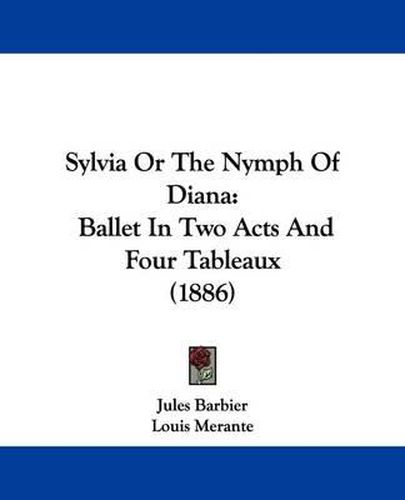 Sylvia Or The Nymph Of Diana:
Ballet In Two Acts And Four Tableaux
(1886)

Jules Barbier
Louis Merante